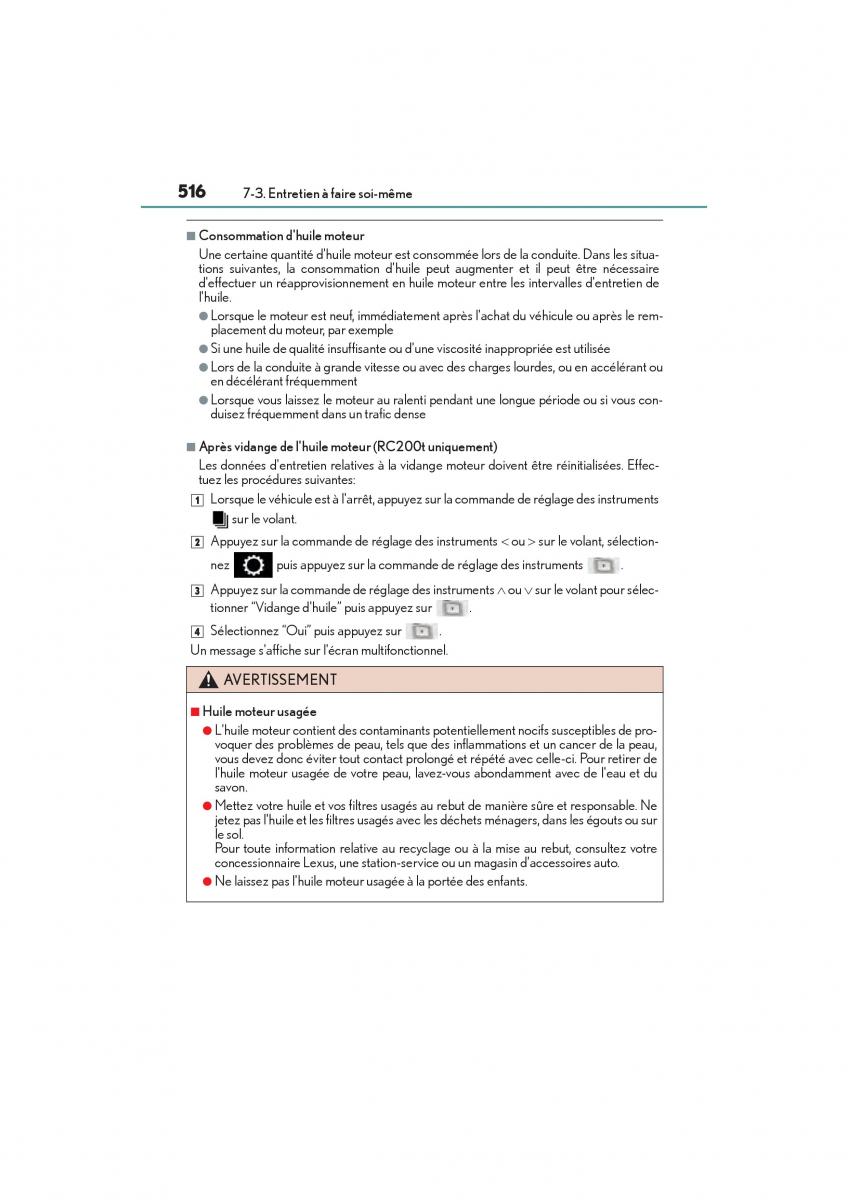 516 7-3. Entretien à faire soi-même

■ Consommation d'huile moteur

Une certaine quantité d'huile moteur est consommée lors de la conduite. Dans les situations suivantes, la consommation d'huile peut augmenter et il peut être nécessaire d'effectuer un réapprovisionnement en huile moteur entre les intervalles d'entretien de l'huile.

● Lorsque le moteur est neuf, immédiatement après l'achat du véhicule ou après le remplacement du moteur, par exemple

● Si une huile de qualité insuffisante ou d'une viscosité inappropriée est utilisée

● Lors de la conduite à grande vitesse ou avec des charges lourdes, ou en accélérant ou en décélérant fréquemment

● Lorsque vous laissez le moteur au ralenti pendant une longue période ou si vous conduisez fréquemment dans un trafic dense

■ Après vidange de l'huile moteur (RC200t uniquement)

Les données d'entretien relatives à la vidange moteur doivent être réinitialisées. Effectuez les procédures suivantes:

1 Lorsque le véhicule est à l'arrêt, appuyez sur la commande de réglage des instruments sur le volant.

2 Appuyez sur la commande de réglage des instruments < ou > sur le volant, sélectionnez puis appuyez sur la commande de réglage des instruments .

3 Appuyez sur la commande de réglage des instruments ∧ ou ∨ sur le volant pour sélectionner "Vidange d'huile" puis appuyez sur .

4 Sélectionnez "Oui" puis appuyez sur .

Un message s'affiche sur l'écran multifonctionnel.

AVERTISSEMENT

■ Huile moteur usagée

● L'huile moteur contient des contaminants potentiellement nocifs susceptibles de provoquer des problèmes de peau, tels que des inflammations et un cancer de la peau, vous devez donc éviter tout contact prolongé et répété avec celle-ci. Pour retirer de l'huile moteur usagée de votre peau, lavez-vous abondamment avec de l'eau et du savon.

● Mettez votre huile et vos filtres usagés au rebut de manière sûre et responsable. Ne jetez pas l'huile et les filtres usagés avec les déchets ménagers, dans les égouts ou sur le sol.
Pour toute information relative au recyclage ou à la mise au rebut, consultez votre concessionnaire Lexus, une station-service ou un magasin d'accessoires auto.

● Ne laissez pas l'huile moteur usagée à la portée des enfants.